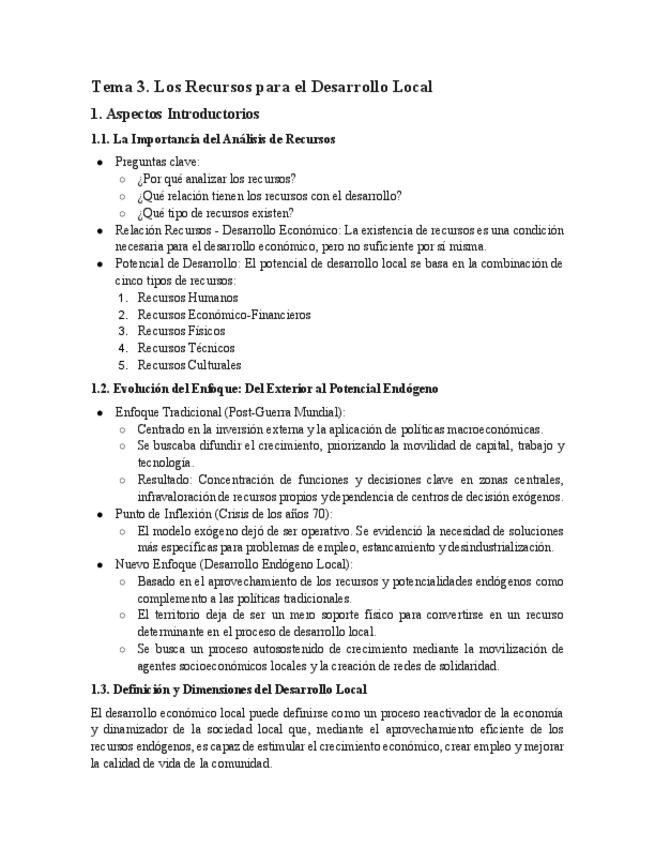 Tema 3. Los Recursos para el Desarrollo Local

1. Aspectos Introductorios

1.1. La Importancia del Análisis de Recursos

- Preguntas clave:
  - ¿Por qué analizar los recursos?
  - ¿Qué relación tienen los recursos con el desarrollo?
  - ¿Qué tipo de recursos existen?
- Relación Recursos - Desarrollo Económico: La existencia de recursos es una condición necesaria para el desarrollo económico, pero no suficiente por sí misma.
- Potencial de Desarrollo: El potencial de desarrollo local se basa en la combinación de cinco tipos de recursos:
  1. Recursos Humanos
  2. Recursos Económico-Financieros
  3. Recursos Físicos
  4. Recursos Técnicos
  5. Recursos Culturales

1.2. Evolución del Enfoque: Del Exterior al Potencial Endógeno

- Enfoque Tradicional (Post-Guerra Mundial):
  - Centrado en la inversión externa y la aplicación de políticas macroeconómicas.
  - Se buscaba difundir el crecimiento, priorizando la movilidad de capital, trabajo y tecnología.
  - Resultado: Concentración de funciones y decisiones clave en zonas centrales, infravaloración de recursos propios y dependencia de centros de decisión exógenos.
- Punto de Inflexión (Crisis de los años 70):
  - El modelo exógeno dejó de ser operativo. Se evidenció la necesidad de soluciones más específicas para problemas de empleo, estancamiento y desindustrialización.
- Nuevo Enfoque (Desarrollo Endógeno Local):
  - Basado en el aprovechamiento de los recursos y potencialidades endógenos como complemento a las políticas tradicionales.
  - El territorio deja de ser un mero soporte físico para convertirse en un recurso determinante en el proceso de desarrollo local.
  - Se busca un proceso autosostenido de crecimiento mediante la movilización de agentes socioeconómicos locales y la creación de redes de solidaridad.

1.3. Definición y Dimensiones del Desarrollo Local

El desarrollo económico local puede definirse como un proceso reactivador de la economía y dinamizador de la sociedad local que, mediante el aprovechamiento eficiente de los recursos endógenos, es capaz de estimular el crecimiento económico, crear empleo y mejorar la calidad de vida de la comunidad.